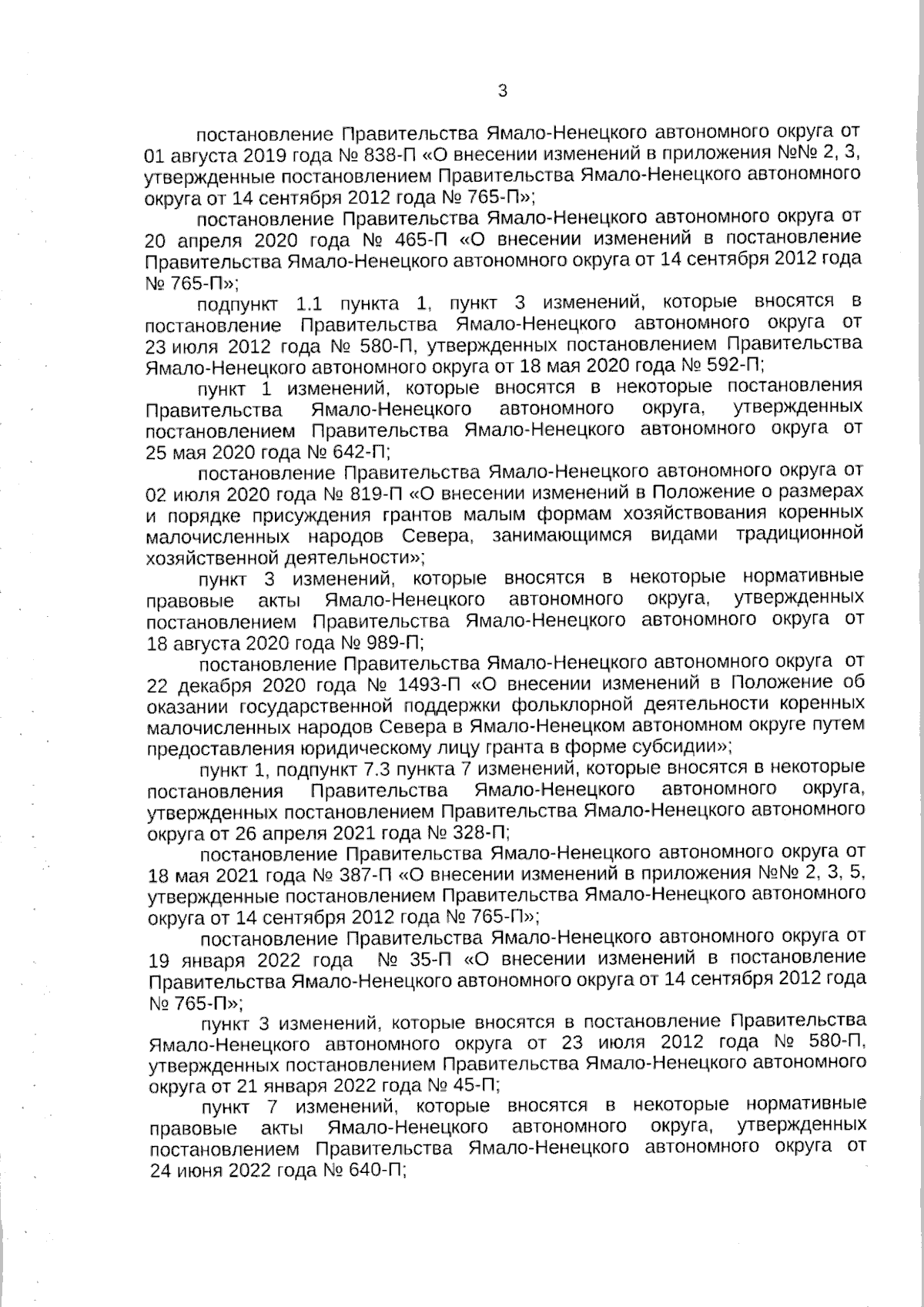 3

постановление Правительства Ямало-Ненецкого автономного округа от 01 августа 2019 года № 838-П «О внесении изменений в приложения №№ 2, 3, утвержденные постановлением Правительства Ямало-Ненецкого автономного округа от 14 сентября 2012 года № 765-П»;

постановление Правительства Ямало-Ненецкого автономного округа от 20 апреля 2020 года № 465-П «О внесении изменений в постановление Правительства Ямало-Ненецкого автономного округа от 14 сентября 2012 года № 765-П»;

подпункт 1.1 пункта 1, пункт 3 изменений, которые вносятся в постановление Правительства Ямало-Ненецкого автономного округа от 23 июля 2012 года № 580-П, утвержденных постановлением Правительства Ямало-Ненецкого автономного округа от 18 мая 2020 года № 592-П;

пункт 1 изменений, которые вносятся в некоторые постановления Правительства Ямало-Ненецкого автономного округа, утвержденных постановлением Правительства Ямало-Ненецкого автономного округа от 25 мая 2020 года № 642-П;

постановление Правительства Ямало-Ненецкого автономного округа от 02 июля 2020 года № 819-П «О внесении изменений в Положение о размерах и порядке присуждения грантов малым формам хозяйствования коренных малочисленных народов Севера, занимающимся видами традиционной хозяйственной деятельности»;

пункт 3 изменений, которые вносятся в некоторые нормативные правовые акты Ямало-Ненецкого автономного округа, утвержденных постановлением Правительства Ямало-Ненецкого автономного округа от 18 августа 2020 года № 989-П;

постановление Правительства Ямало-Ненецкого автономного округа от 22 декабря 2020 года № 1493-П «О внесении изменений в Положение об оказании государственной поддержки фольклорной деятельности коренных малочисленных народов Севера в Ямало-Ненецком автономном округе путем предоставления юридическому лицу гранта в форме субсидии»;

пункт 1, подпункт 7.3 пункта 7 изменений, которые вносятся в некоторые постановления Правительства Ямало-Ненецкого автономного округа, утвержденных постановлением Правительства Ямало-Ненецкого автономного округа от 26 апреля 2021 года № 328-П;

постановление Правительства Ямало-Ненецкого автономного округа от 18 мая 2021 года № 387-П «О внесении изменений в приложения №№ 2, 3, 5, утвержденные постановлением Правительства Ямало-Ненецкого автономного округа от 14 сентября 2012 года № 765-П»;

постановление Правительства Ямало-Ненецкого автономного округа от 19 января 2022 года № 35-П «О внесении изменений в постановление Правительства Ямало-Ненецкого автономного округа от 14 сентября 2012 года № 765-П»;

пункт 3 изменений, которые вносятся в постановление Правительства Ямало-Ненецкого автономного округа от 23 июля 2012 года № 580-П, утвержденных постановлением Правительства Ямало-Ненецкого автономного округа от 21 января 2022 года № 45-П;

пункт 7 изменений, которые вносятся в некоторые нормативные правовые акты Ямало-Ненецкого автономного округа, утвержденных постановлением Правительства Ямало-Ненецкого автономного округа от 24 июня 2022 года № 640-П;